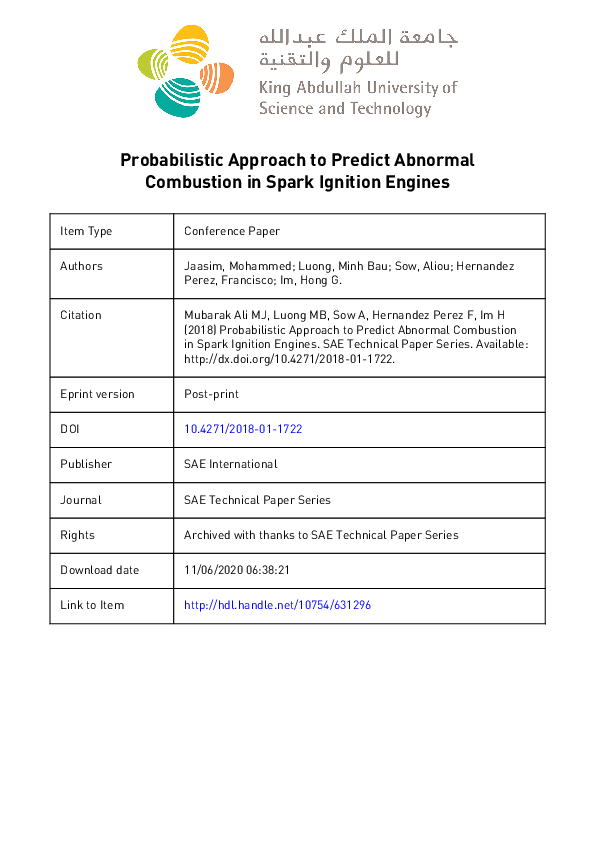 جامعة الملك عبدالله للعلوم والتقنية
King Abdullah University of Science and Technology

Probabilistic Approach to Predict Abnormal Combustion in Spark Ignition Engines

| Item Type | Conference Paper |
|---|---|
| Authors | Jaasim, Mohammed; Luong, Minh Bau; Sow, Aliou; Hernandez Perez, Francisco; Im, Hong G. |
| Citation | Mubarak Ali MJ, Luong MB, Sow A, Hernandez Perez F, Im H (2018) Probabilistic Approach to Predict Abnormal Combustion in Spark Ignition Engines. SAE Technical Paper Series. Available: http://dx.doi.org/10.4271/2018-01-1722. |
| Eprint version | Post-print |
| DOI | 10.4271/2018-01-1722 |
| Publisher | SAE International |
| Journal | SAE Technical Paper Series |
| Rights | Archived with thanks to SAE Technical Paper Series |
| Download date | 11/06/2020 06:38:21 |
| Link to Item | http://hdl.handle.net/10754/631296 |